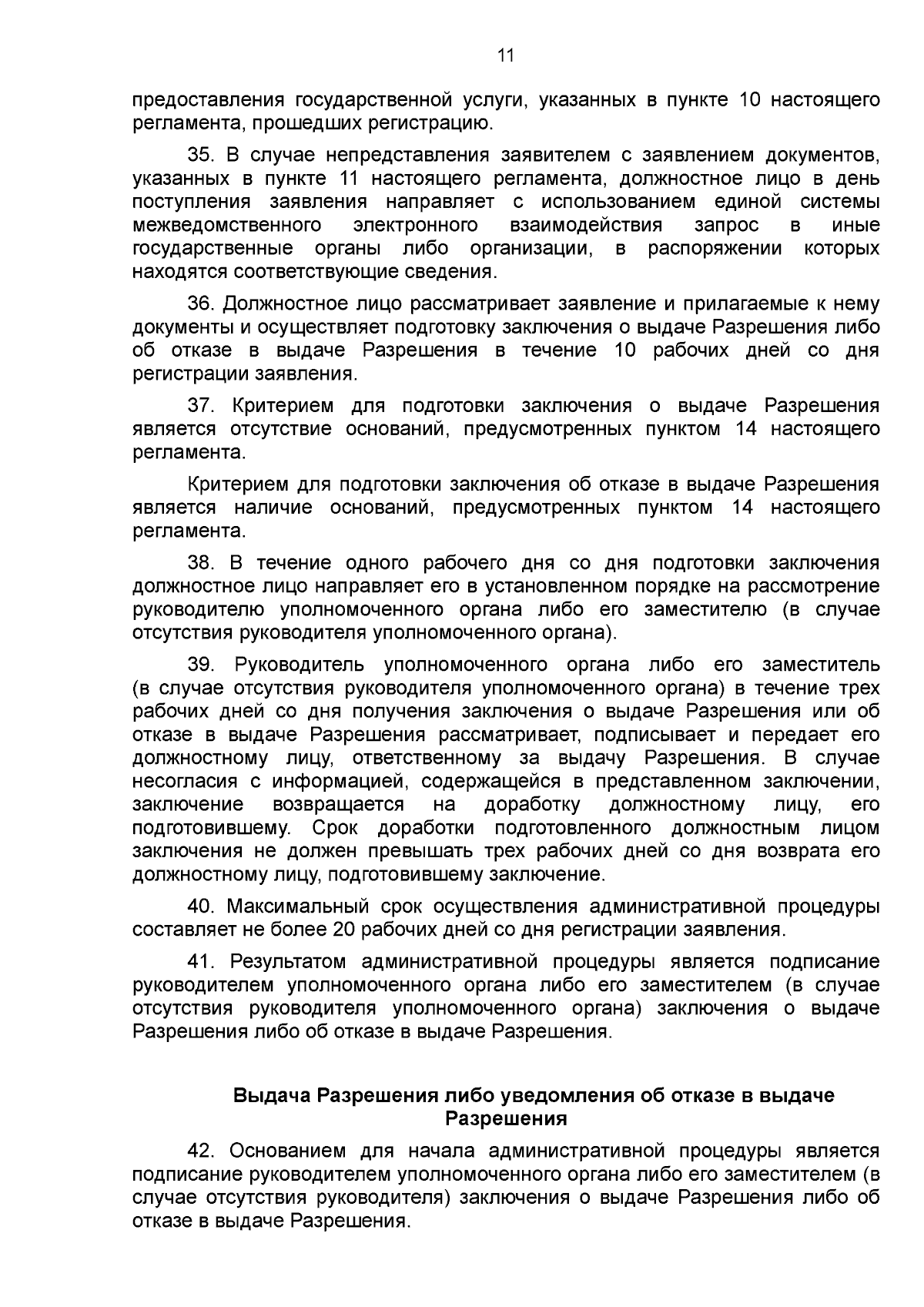 11

предоставления государственной услуги, указанных в пункте 10 настоящего регламента, прошедших регистрацию.

35. В случае непредставления заявителем с заявлением документов, указанных в пункте 11 настоящего регламента, должностное лицо в день поступления заявления направляет с использованием единой системы межведомственного электронного взаимодействия запрос в иные государственные органы либо организации, в распоряжении которых находятся соответствующие сведения.

36. Должностное лицо рассматривает заявление и прилагаемые к нему документы и осуществляет подготовку заключения о выдаче Разрешения либо об отказе в выдаче Разрешения в течение 10 рабочих дней со дня регистрации заявления.

37. Критерием для подготовки заключения о выдаче Разрешения является отсутствие оснований, предусмотренных пунктом 14 настоящего регламента.

Критерием для подготовки заключения об отказе в выдаче Разрешения является наличие оснований, предусмотренных пунктом 14 настоящего регламента.

38. В течение одного рабочего дня со дня подготовки заключения должностное лицо направляет его в установленном порядке на рассмотрение руководителю уполномоченного органа либо его заместителю (в случае отсутствия руководителя уполномоченного органа).

39. Руководитель уполномоченного органа либо его заместитель (в случае отсутствия руководителя уполномоченного органа) в течение трех рабочих дней со дня получения заключения о выдаче Разрешения или об отказе в выдаче Разрешения рассматривает, подписывает и передает его должностному лицу, ответственному за выдачу Разрешения. В случае несогласия с информацией, содержащейся в представленном заключении, заключение возвращается на доработку должностному лицу, его подготовившему. Срок доработки подготовленного должностным лицом заключения не должен превышать трех рабочих дней со дня возврата его должностному лицу, подготовившему заключение.

40. Максимальный срок осуществления административной процедуры составляет не более 20 рабочих дней со дня регистрации заявления.

41. Результатом административной процедуры является подписание руководителем уполномоченного органа либо его заместителем (в случае отсутствия руководителя уполномоченного органа) заключения о выдаче Разрешения либо об отказе в выдаче Разрешения.

Выдача Разрешения либо уведомления об отказе в выдаче Разрешения

42. Основанием для начала административной процедуры является подписание руководителем уполномоченного органа либо его заместителем (в случае отсутствия руководителя) заключения о выдаче Разрешения либо об отказе в выдаче Разрешения.